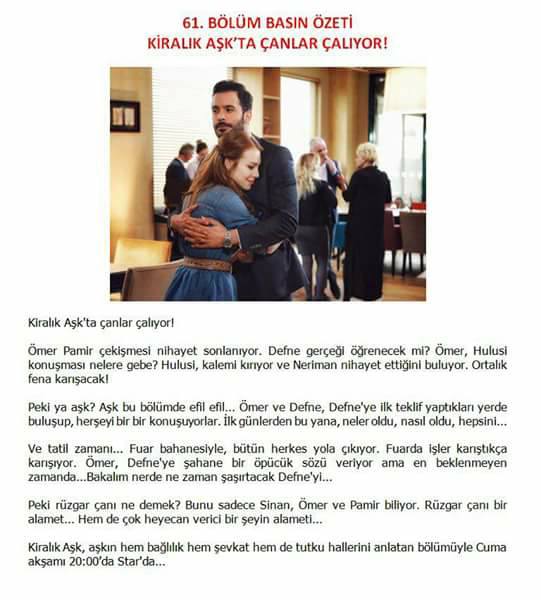 61. BÖLÜM BASIN ÖZETİ
KİRALIK AŞK'TA ÇANLAR ÇALIYOR!

Kiralık Aşk'ta çanlar çalıyor!

Ömer Pamir çekişmesi nihayet sonlanıyor. Defne gerçeği öğrenecek mi? Ömer, Hulusi konuşması nelere gebe? Hulusi, kalemi kırıyor ve Neriman nihayet ettiğini buluyor. Ortalık fena karışacak!

Peki ya aşk? Aşk bu bölümde efil efil... Ömer ve Defne, Defne'ye ilk teklif yaptıkları yerde buluşup, herşeyi bir bir konuşuyorlar. İlk günlerden bu yana, neler oldu, nasıl oldu, hepsini...

Ve tatil zamanı... Fuar bahanesiyle, bütün herkes yola çıkıyor. Fuarda işler karıştıkça karışıyor. Ömer, Defne'ye şahane bir öpücük sözü veriyor ama en beklenmeyen zamanda...Bakalım nerde ne zaman şaşırtacak Defne'yi...

Peki rüzgar çanı ne demek? Bunu sadece Sinan, Ömer ve Pamir biliyor. Rüzgar çanı bir alamet... Hem de çok heyecan verici bir şeyin alameti...

Kiralık Aşk, aşkın hem bağlılık hem şevkat hem de tutku hallerini anlatan bölümüyle Cuma akşamı 20:00'da Star'da...